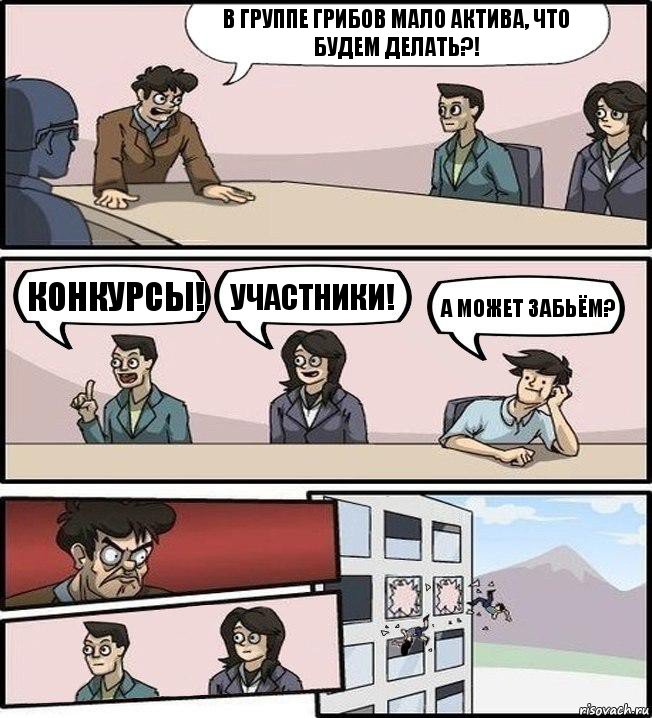 В ГРУППЕ ГРИБОВ МАЛО АКТИВА, ЧТО БУДЕМ ДЕЛАТЬ?!

КОНКУРСЫ!

УЧАСТНИКИ!

А МОЖЕТ ЗАБЬЁМ?

risovach.ru